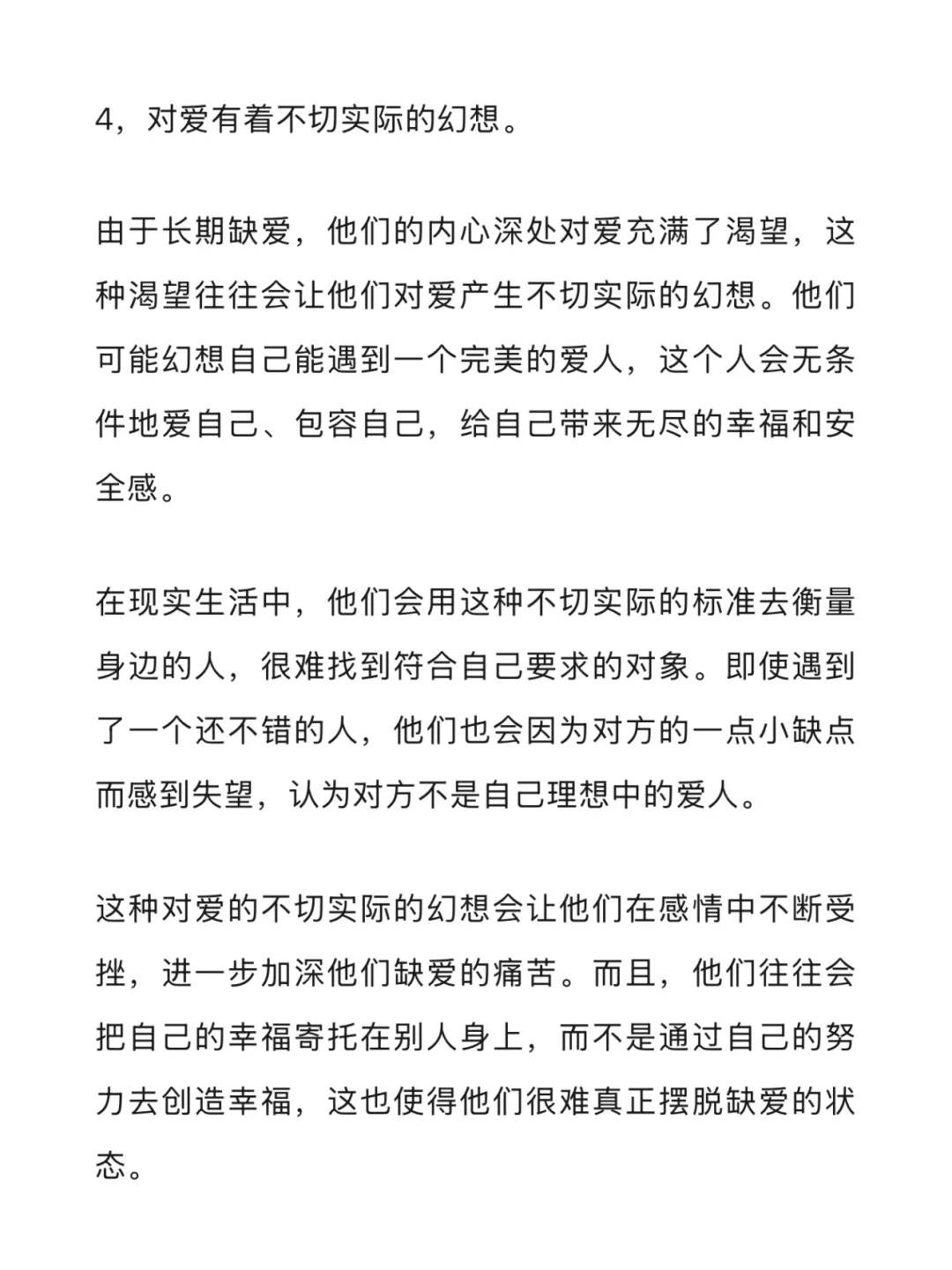 4，对爱有着不切实际的幻想。

由于长期缺爱，他们的内心深处对爱充满了渴望，这种渴望往往会让他们对爱产生不切实际的幻想。他们可能幻想自己能遇到一个完美的爱人，这个人会无条件地爱自己、包容自己，给自己带来无尽的幸福和安全感。

在现实生活中，他们会用这种不切实际的标准去衡量身边的人，很难找到符合自己要求的对象。即使遇到了一个还不错的人，他们也会因为对方的一点小缺点而感到失望，认为对方不是自己理想中的爱人。

这种对爱的不切实际的幻想会让他们在感情中不断受挫，进一步加深他们缺爱的痛苦。而且，他们往往会把自己的幸福寄托在别人身上，而不是通过自己的努力去创造幸福，这也使得他们很难真正摆脱缺爱的状态。